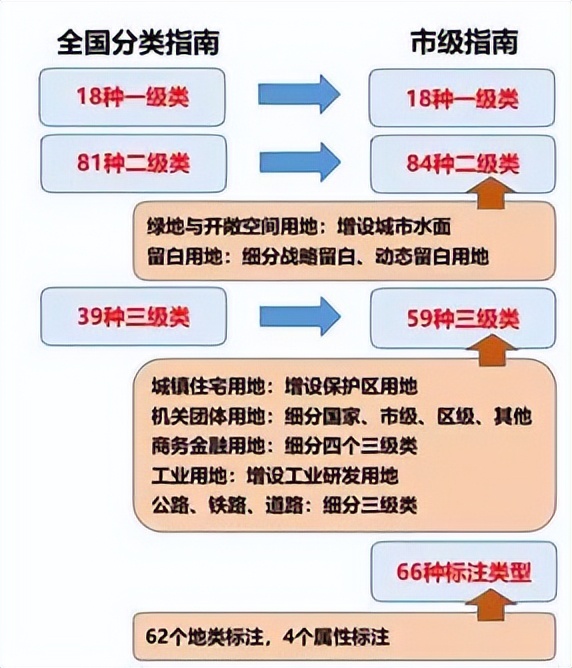 全国分类指南

市级指南

18种一级类

18种一级类

81种二级类

84种二级类

绿地与开敞空间用地：增设城市水面
留白用地：细分战略留白、动态留白用地

39种三级类

59种三级类

城镇住宅用地：增设保护区用地
机关团体用地：细分国家、市级、区级、其他
商务金融用地：细分四个三级类
工业用地：增设工业研发用地
公路、铁路、道路：细分三级类

66种标注类型

62个地类标注，4个属性标注